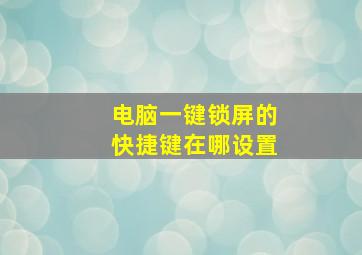 电脑一键锁屏的
快捷键在哪设置